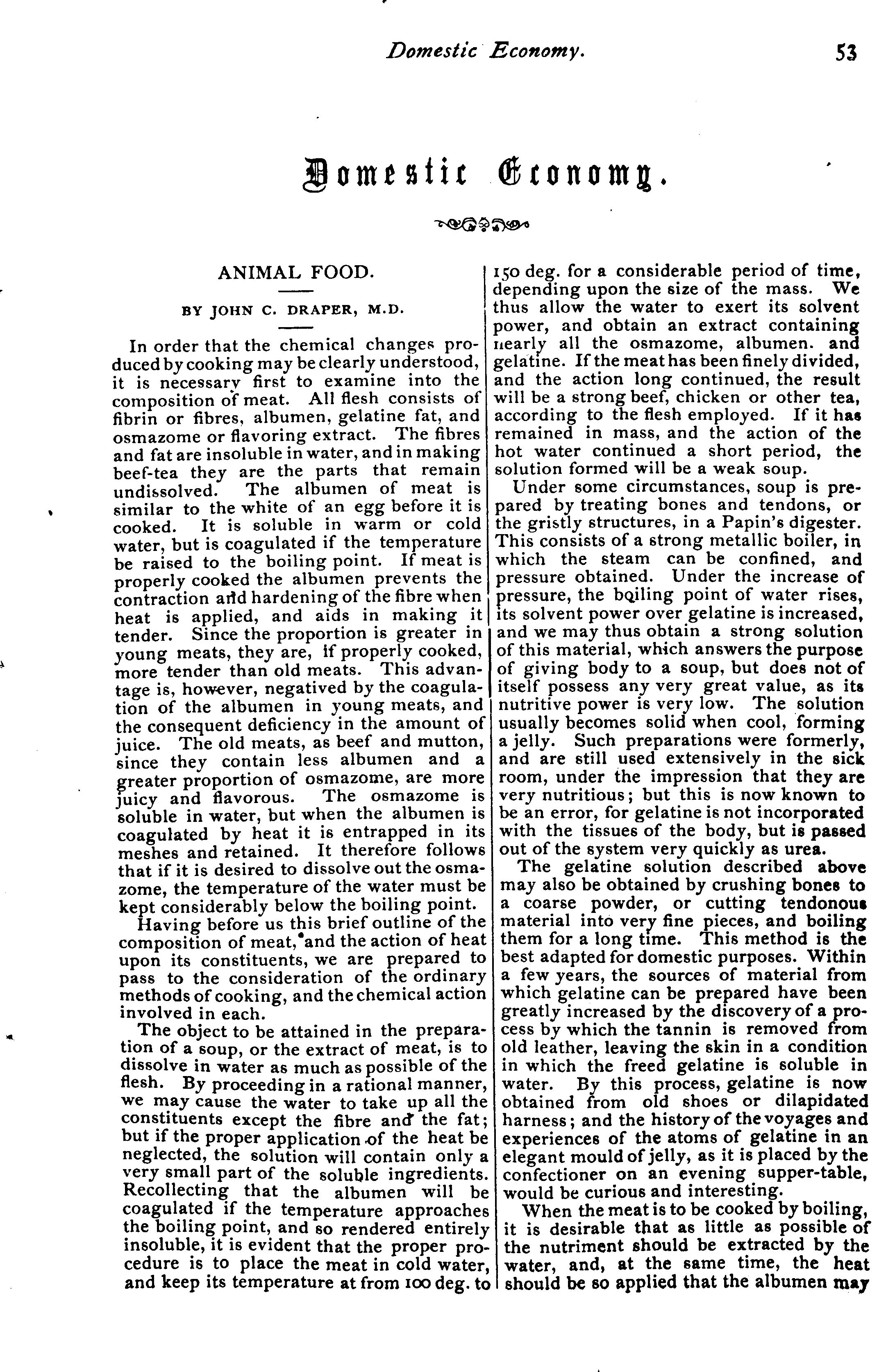 Domestic Economy. 53

Domestic Economy.

ANIMAL FOOD.

BY JOHN C. DRAPER, M.D.

In order that the chemical changes produced by cooking may be clearly understood, it is necessary first to examine into the composition of meat. All flesh consists of fibrin or fibres, albumen, gelatine fat, and osmazome or flavoring extract. The fibres and fat are insoluble in water, and in making beef-tea they are the parts that remain undissolved. The albumen of meat is similar to the white of an egg before it is cooked. It is soluble in warm or cold water, but is coagulated if the temperature be raised to the boiling point. If meat is properly cooked the albumen prevents the contraction and hardening of the fibre when heat is applied, and aids in making it tender. Since the proportion is greater in young meats, they are, if properly cooked, more tender than old meats. This advantage is, however, negatived by the coagulation of the albumen in young meats, and the consequent deficiency in the amount of juice. The old meats, as beef and mutton, since they contain less albumen and a greater proportion of osmazome, are more juicy and flavorous. The osmazome is soluble in water, but when the albumen is coagulated by heat it is entrapped in its meshes and retained. It therefore follows that if it is desired to dissolve out the osmazome, the temperature of the water must be kept considerably below the boiling point.

Having before us this brief outline of the composition of meat, and the action of heat upon its constituents, we are prepared to pass to the consideration of the ordinary methods of cooking, and the chemical action involved in each.

The object to be attained in the preparation of a soup, or the extract of meat, is to dissolve in water as much as possible of the flesh. By proceeding in a rational manner, we may cause the water to take up all the constituents except the fibre and the fat; but if the proper application of the heat be neglected, the solution will contain only a very small part of the soluble ingredients. Recollecting that the albumen will be coagulated if the temperature approaches the boiling point, and so rendered entirely insoluble, it is evident that the proper procedure is to place the meat in cold water, and keep its temperature at from 100 deg. to 150 deg. for a considerable period of time, depending upon the size of the mass. We thus allow the water to exert its solvent power, and obtain an extract containing nearly all the osmazome, albumen. and gelatine. If the meat has been finely divided, and the action long continued, the result will be a strong beef, chicken or other tea, according to the flesh employed. If it has remained in mass, and the action of the hot water continued a short period, the solution formed will be a weak soup.

Under some circumstances, soup is prepared by treating bones and tendons, or the gristly structures, in a Papin's digester. This consists of a strong metallic boiler, in which the steam can be confined, and pressure obtained. Under the increase of pressure, the boiling point of water rises, its solvent power over gelatine is increased, and we may thus obtain a strong solution of this material, which answers the purpose of giving body to a soup, but does not of itself possess any very great value, as its nutritive power is very low. The solution usually becomes solid when cool, forming a jelly. Such preparations were formerly, and are still used extensively in the sick room, under the impression that they are very nutritious; but this is now known to be an error, for gelatine is not incorporated with the tissues of the body, but is passed out of the system very quickly as urea.

The gelatine solution described above may also be obtained by crushing bones to a coarse powder, or cutting tendonous material into very fine pieces, and boiling them for a long time. This method is the best adapted for domestic purposes. Within a few years, the sources of material from which gelatine can be prepared have been greatly increased by the discovery of a process by which the tannin is removed from old leather, leaving the skin in a condition in which the freed gelatine is soluble in water. By this process, gelatine is now obtained from old shoes or dilapidated harness; and the history of the voyages and experiences of the atoms of gelatine in an elegant mould of jelly, as it is placed by the confectioner on an evening supper-table, would be curious and interesting.

When the meat is to be cooked by boiling, it is desirable that as little as possible of the nutriment should be extracted by the water, and, at the same time, the heat should be so applied that the albumen may